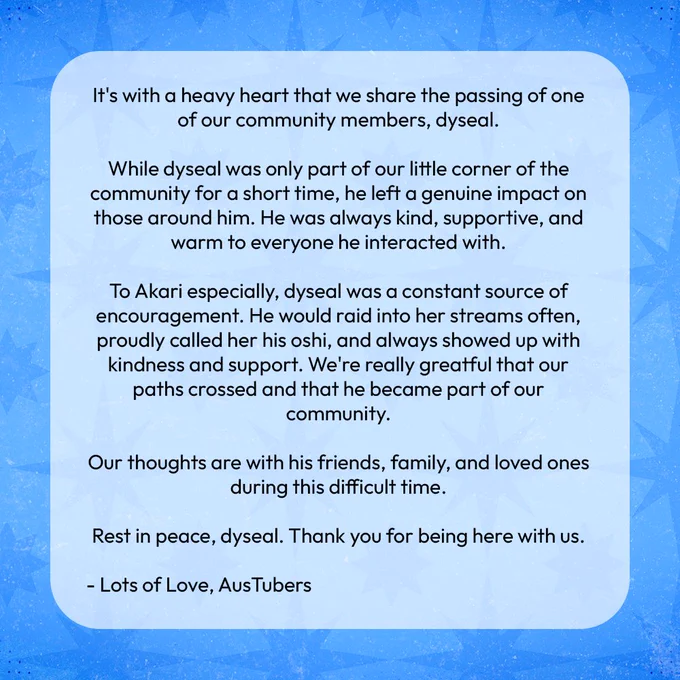 It's with a heavy heart that we share the passing of one of our community members, dyseal.

While dyseal was only part of our little corner of the community for a short time, he left a genuine impact on those around him. He was always kind, supportive, and warm to everyone he interacted with.

To Akari especially, dyseal was a constant source of encouragement. He would raid into her streams often, proudly called her his oshi, and always showed up with kindness and support. We're really greatful that our paths crossed and that he became part of our community.

Our thoughts are with his friends, family, and loved ones during this difficult time.

Rest in peace, dyseal. Thank you for being here with us.

- Lots of Love, AusTubers